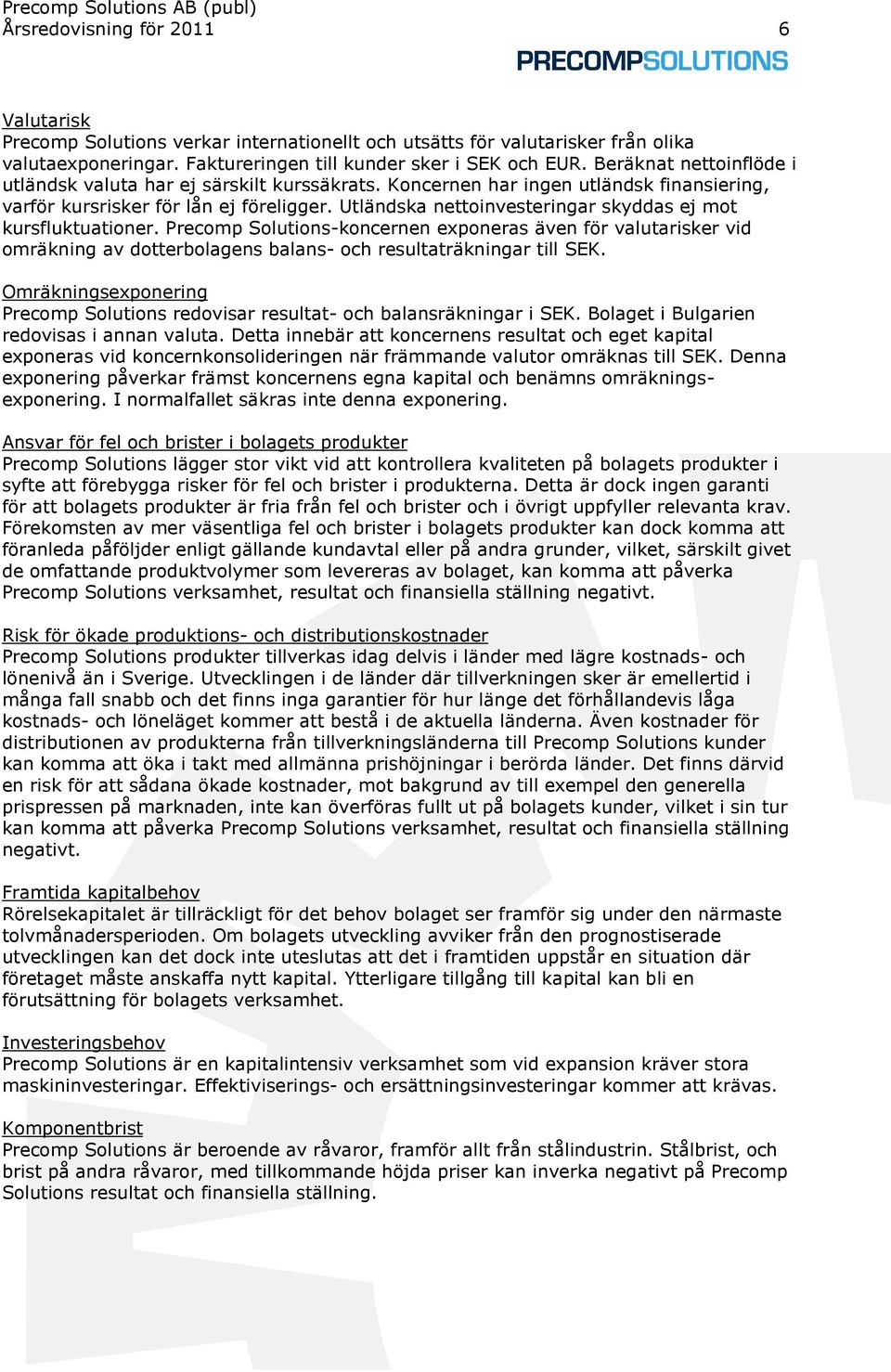 Precomp Solutions AB (publ)
Årsredovisning för 2011 6

PRECOMPSOLUTIONS

Valutarisk
Precomp Solutions verkar internationellt och utsätts för valutarisker från olika valutaexponeringar. Faktureringen till kunder sker i SEK och EUR. Beräknat nettoinflöde i utländsk valuta har ej särskilt kurssäkrats. Koncernen har ingen utländsk finansiering, varför kursrisker för lån ej föreligger. Utländska nettoinvesteringar skyddas ej mot kursfluktuationer. Precomp Solutions-koncernen exponeras även för valutarisker vid omräkning av dotterbolagens balans- och resultaträkningar till SEK.

Omräkningsexponering
Precomp Solutions redovisar resultat- och balansräkningar i SEK. Bolaget i Bulgarien redovisas i annan valuta. Detta innebär att koncernens resultat och eget kapital exponeras vid koncernkonsolideringen när främmande valutor omräknas till SEK. Denna exponering påverkar främst koncernens egna kapital och benämns omräkningsexponering. I normalfallet säkras inte denna exponering.

Ansvar för fel och brister i bolagets produkter
Precomp Solutions lägger stor vikt vid att kontrollera kvaliteten på bolagets produkter i syfte att förebygga risker för fel och brister i produkterna. Detta är dock ingen garanti för att bolagets produkter är fria från fel och brister och i övrigt uppfyller relevanta krav. Förekomsten av mer väsentliga fel och brister i bolagets produkter kan dock komma att föranleda påföljder enligt gällande kundavtal eller på andra grunder, vilket, särskilt givet de omfattande produktvolymer som levereras av bolaget, kan komma att påverka Precomp Solutions verksamhet, resultat och finansiella ställning negativt.

Risk för ökade produktions- och distributionskostnader
Precomp Solutions produkter tillverkas idag delvis i länder med lägre kostnads- och lönenivå än i Sverige. Utvecklingen i de länder där tillverkningen sker är emellertid i många fall snabb och det finns inga garantier för hur länge det förhållandevis låga kostnads- och löneläget kommer att bestå i de aktuella länderna. Även kostnader för distributionen av produkterna från tillverkningsländerna till Precomp Solutions kunder kan komma att öka i takt med allmänna prishöjningar i berörda länder. Det finns därvid en risk för att sådana ökade kostnader, mot bakgrund av till exempel den generella prispressen på marknaden, inte kan överföras fullt ut på bolagets kunder, vilket i sin tur kan komma att påverka Precomp Solutions verksamhet, resultat och finansiella ställning negativt.

Framtida kapitalbehov
Rörelsekapitalet är tillräckligt för det behov bolaget ser framför sig under den närmaste tolvmånadersperioden. Om bolagets utveckling avviker från den prognostiserade utvecklingen kan det dock inte uteslutas att det i framtiden uppstår en situation där företaget måste anskaffa nytt kapital. Ytterligare tillgång till kapital kan bli en förutsättning för bolagets verksamhet.

Investeringsbehov
Precomp Solutions är en kapitalintensiv verksamhet som vid expansion kräver stora maskininvesteringar. Effektiviserings- och ersättningsinvesteringar kommer att krävas.

Komponentbrist
Precomp Solutions är beroende av råvaror, framför allt från stålindustrin. Stålbrist, och brist på andra råvaror, med tillkommande höjda priser kan inverka negativt på Precomp Solutions resultat och finansiella ställning.